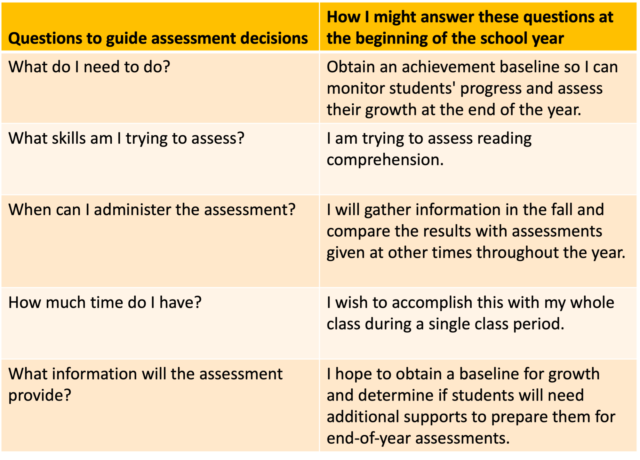 | Questions to guide assessment decisions | How I might answer these questions at the beginning of the school year |
|---|---|
| What do I need to do? | Obtain an achievement baseline so I can monitor students' progress and assess their growth at the end of the year. |
| What skills am I trying to assess? | I am trying to assess reading comprehension. |
| When can I administer the assessment? | I will gather information in the fall and compare the results with assessments given at other times throughout the year. |
| How much time do I have? | I wish to accomplish this with my whole class during a single class period. |
| What information will the assessment provide? | I hope to obtain a baseline for growth and determine if students will need additional supports to prepare them for end-of-year assessments. |